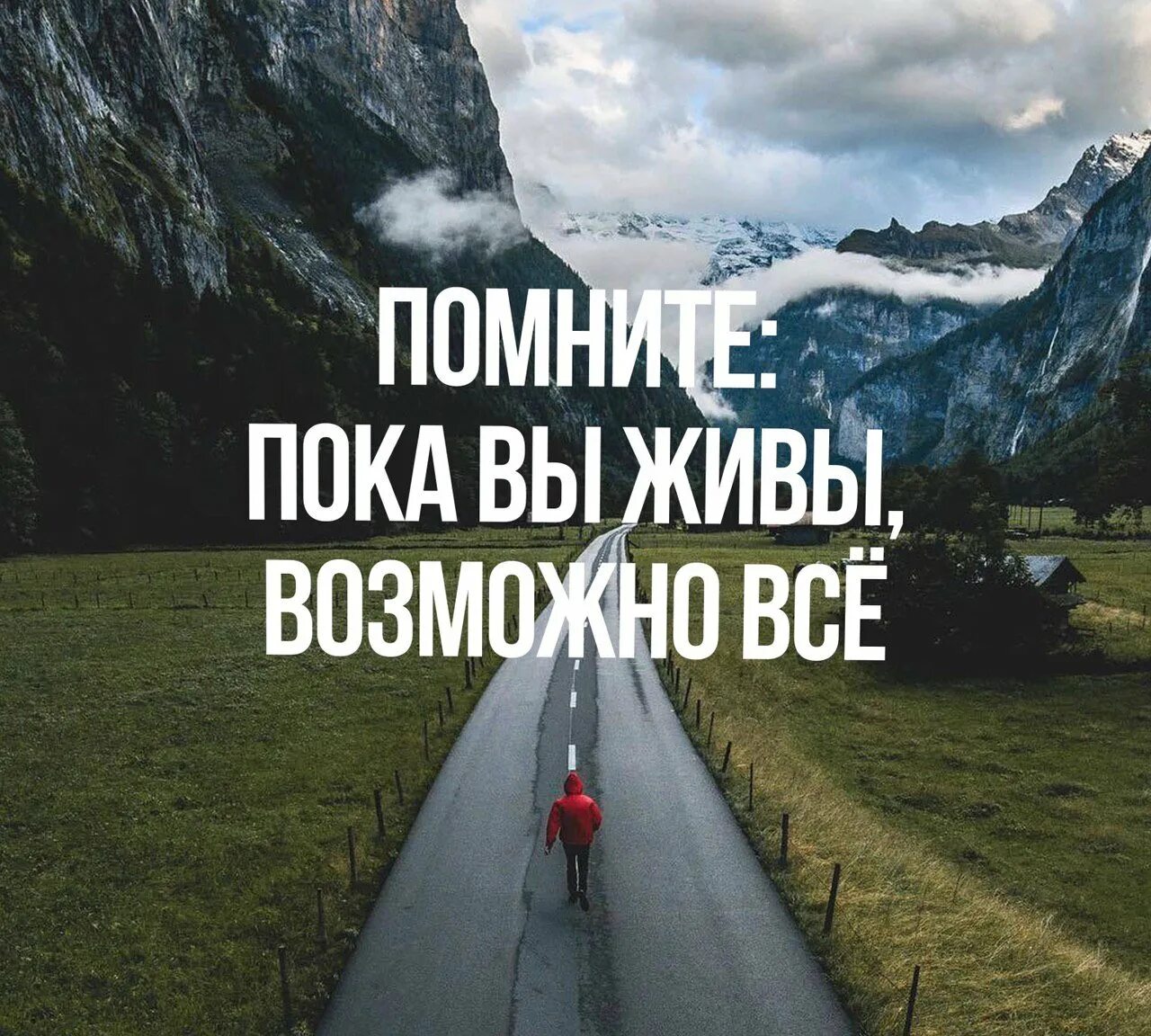 ПОМНИТЕ:
ПОКА ВЫ ЖИВЫ,
ВОЗМОЖНО ВСЁ